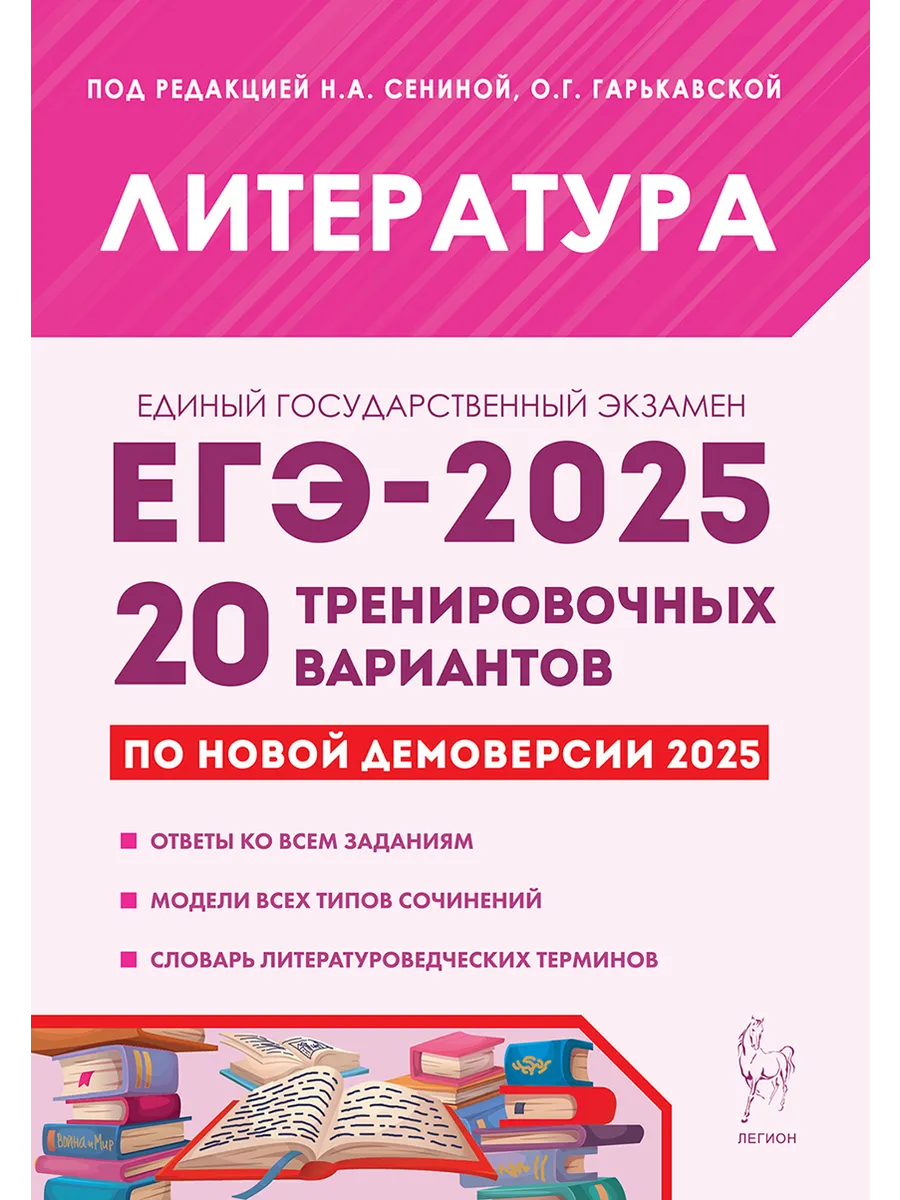 ПОД РЕДАКЦИЕЙ Н.А. СЕНИНОЙ, О.Г. ГАРЬКАВСКОЙ

ЛИТЕРАТУРА

ЕДИНЫЙ ГОСУДАРСТВЕННЫЙ ЭКЗАМЕН

ЕГЭ-2025

20 ТРЕНИРОВОЧНЫХ ВАРИАНТОВ

ПО НОВОЙ ДЕМОВЕРСИИ 2025

ОТВЕТЫ КО ВСЕМ ЗАДАНИЯМ

МОДЕЛИ ВСЕХ ТИПОВ СОЧИНЕНИЙ

СЛОВАРЬ ЛИТЕРАТУРОВЕДЧЕСКИХ ТЕРМИНОВ

Война и Мир

ЛЕГИОН